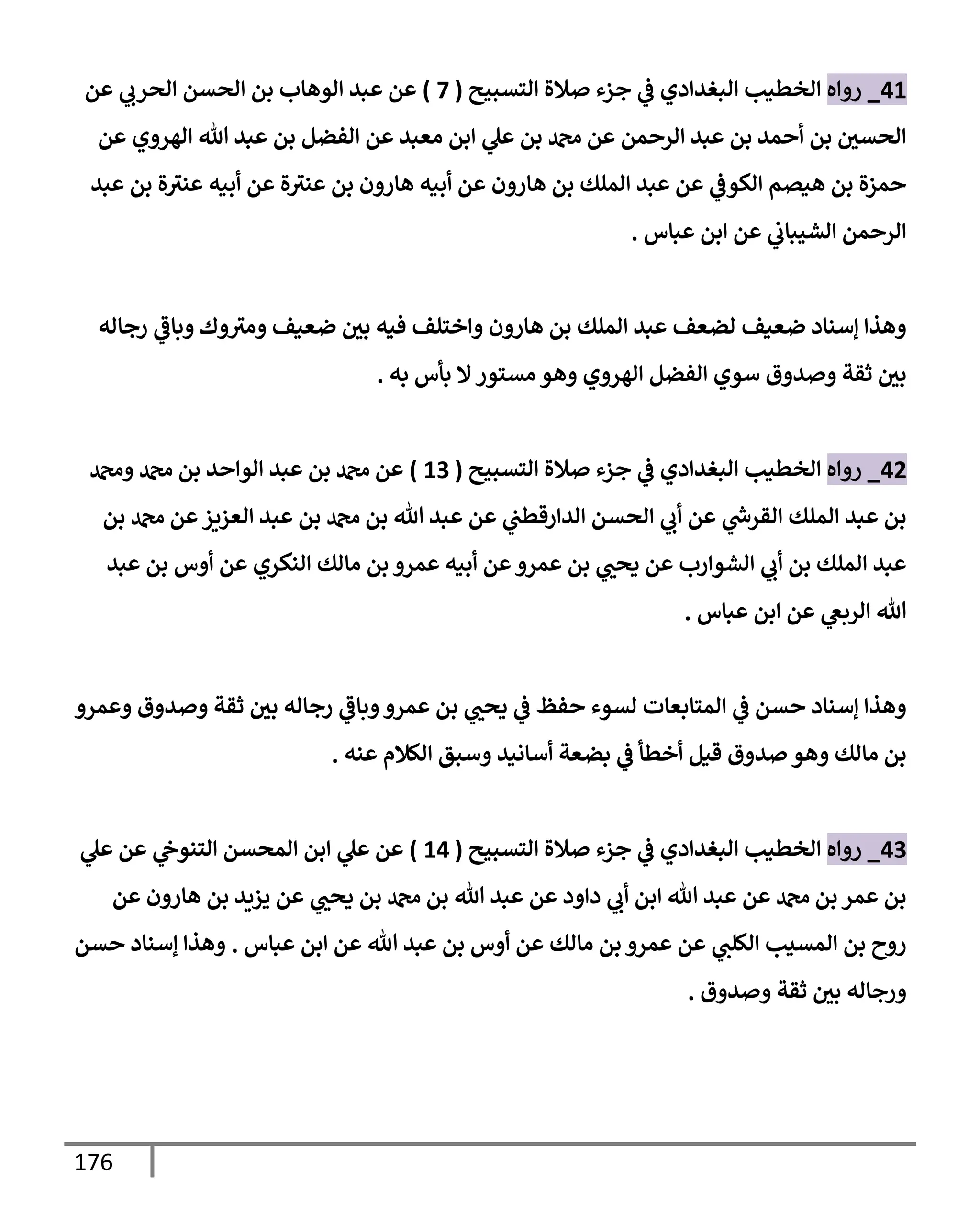 41_ رواه الخطيب البغدادي في جزء صلاة التسبيح ( 7 ) عن عبد الوهاب بن الحسن الحربي عن الحسين بن أحمد بن عبد الرحمن عن محمد بن علي ابن معبد عن الفضل بن عبد الله الهروي عن حمزة بن هيصم الكوفي عن عبد الملك بن هارون عن أبيه هارون بن عنترة عن أبيه عنترة بن عبد الرحمن الشيباني عن ابن عباس .

وهذا إسناد ضعيف لضعف عبد الملك بن هارون واختلف فيه بين ضعيف ومتروك وباقي رجاله بين ثقة وصدوق سوي الفضل الهروي وهو مستور لا بأس به .

42_ رواه الخطيب البغدادي في جزء صلاة التسبيح ( 13 ) عن محمد بن عبد الواحد بن محمد ومحمد بن عبد الملك القرشي عن أبي الحسن الدارقطني عن عبد الله بن محمد بن عبد العزيز عن محمد بن عبد الملك بن أبي الشوارب عن يحيي بن عمرو عن أبيه عمرو بن مالك النكري عن أوس بن عبد الله الربعي عن ابن عباس .

وهذا إسناد حسن في المتابعات لسوء حفظ في يحيي بن عمرو وباقي رجاله بين ثقة وصدوق وعمرو بن مالك وهو صدوق قيل أخطأ في بضعة أسانيد وسبق الكلام عنه .

43_ رواه الخطيب البغدادي في جزء صلاة التسبيح ( 14 ) عن علي ابن المحسن التنوخي عن علي بن عمر بن محمد عن عبد الله ابن أبي داود عن عبد الله بن محمد بن يحيي عن يزيد بن هارون عن روح بن المسيب الكلبي عن عمرو بن مالك عن أوس بن عبد الله عن ابن عباس . وهذا إسناد حسن ورجاله بين ثقة وصدوق .

176